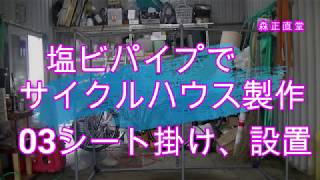 森正直堂

塩ビパイプで
サイクルハウス製作

03シート掛け、設置